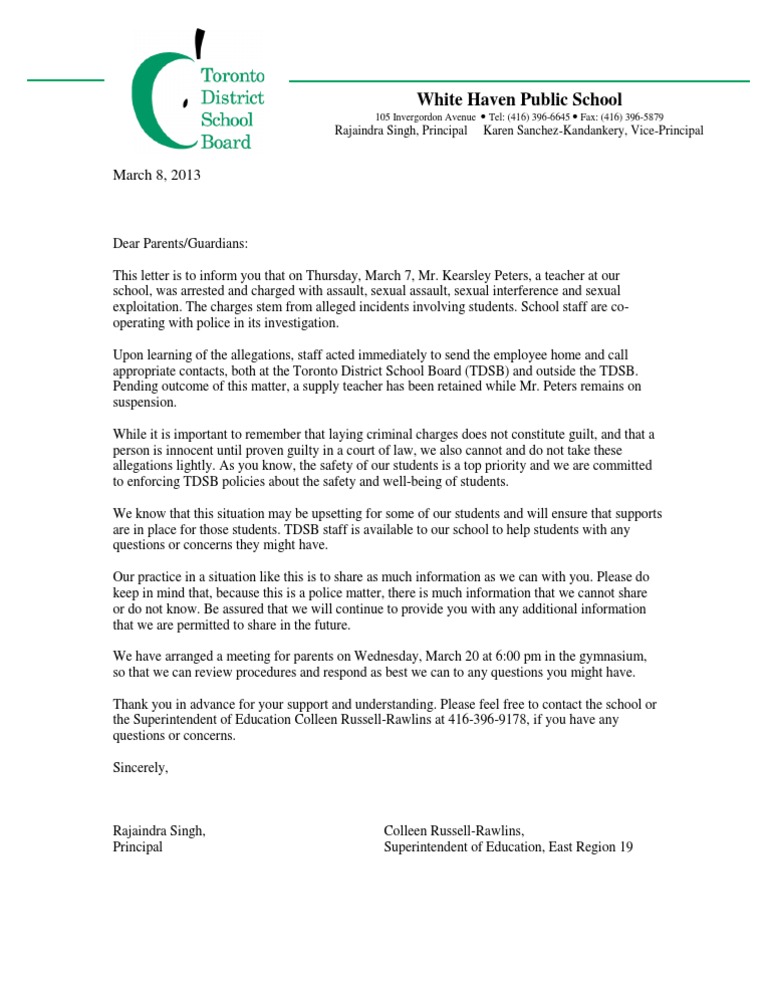 Toronto District School Board

White Haven Public School
105 Invergordon Avenue • Tel: (416) 396-6645 • Fax: (416) 396-5879
Rajaindra Singh, Principal Karen Sanchez-Kandankery, Vice-Principal

March 8, 2013

Dear Parents/Guardians:

This letter is to inform you that on Thursday, March 7, Mr. Kearsley Peters, a teacher at our school, was arrested and charged with assault, sexual assault, sexual interference and sexual exploitation. The charges stem from alleged incidents involving students. School staff are co-operating with police in its investigation.

Upon learning of the allegations, staff acted immediately to send the employee home and call appropriate contacts, both at the Toronto District School Board (TDSB) and outside the TDSB. Pending outcome of this matter, a supply teacher has been retained while Mr. Peters remains on suspension.

While it is important to remember that laying criminal charges does not constitute guilt, and that a person is innocent until proven guilty in a court of law, we also cannot and do not take these allegations lightly. As you know, the safety of our students is a top priority and we are committed to enforcing TDSB policies about the safety and well-being of students.

We know that this situation may be upsetting for some of our students and will ensure that supports are in place for those students. TDSB staff is available to our school to help students with any questions or concerns they might have.

Our practice in a situation like this is to share as much information as we can with you. Please do keep in mind that, because this is a police matter, there is much information that we cannot share or do not know. Be assured that we will continue to provide you with any additional information that we are permitted to share in the future.

We have arranged a meeting for parents on Wednesday, March 20 at 6:00 pm in the gymnasium, so that we can review procedures and respond as best we can to any questions you might have.

Thank you in advance for your support and understanding. Please feel free to contact the school or the Superintendent of Education Colleen Russell-Rawlins at 416-396-9178, if you have any questions or concerns.

Sincerely,

Rajaindra Singh,
Principal

Colleen Russell-Rawlins,
Superintendent of Education, East Region 19